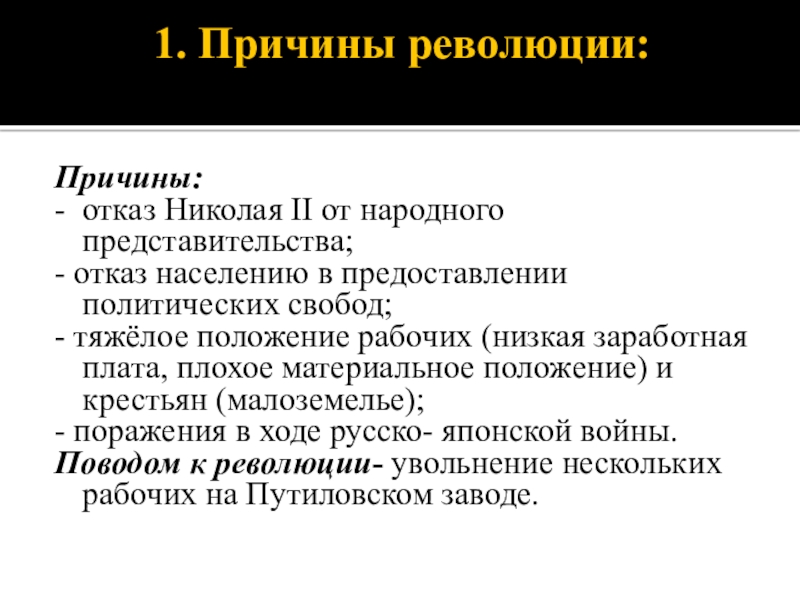 1. Причины революции:

Причины:
- отказ Николая II от народного представительства;
- отказ населению в предоставлении политических свобод;
- тяжёлое положение рабочих (низкая заработная плата, плохое материальное положение) и крестьян (малоземелье);
- поражения в ходе русско- японской войны.
Поводом к революции- увольнение нескольких рабочих на Путиловском заводе.